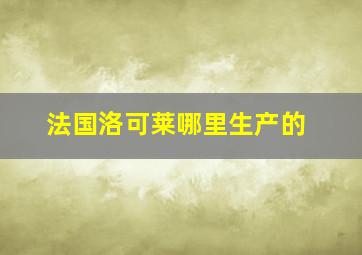 法国洛可莱哪里生产的